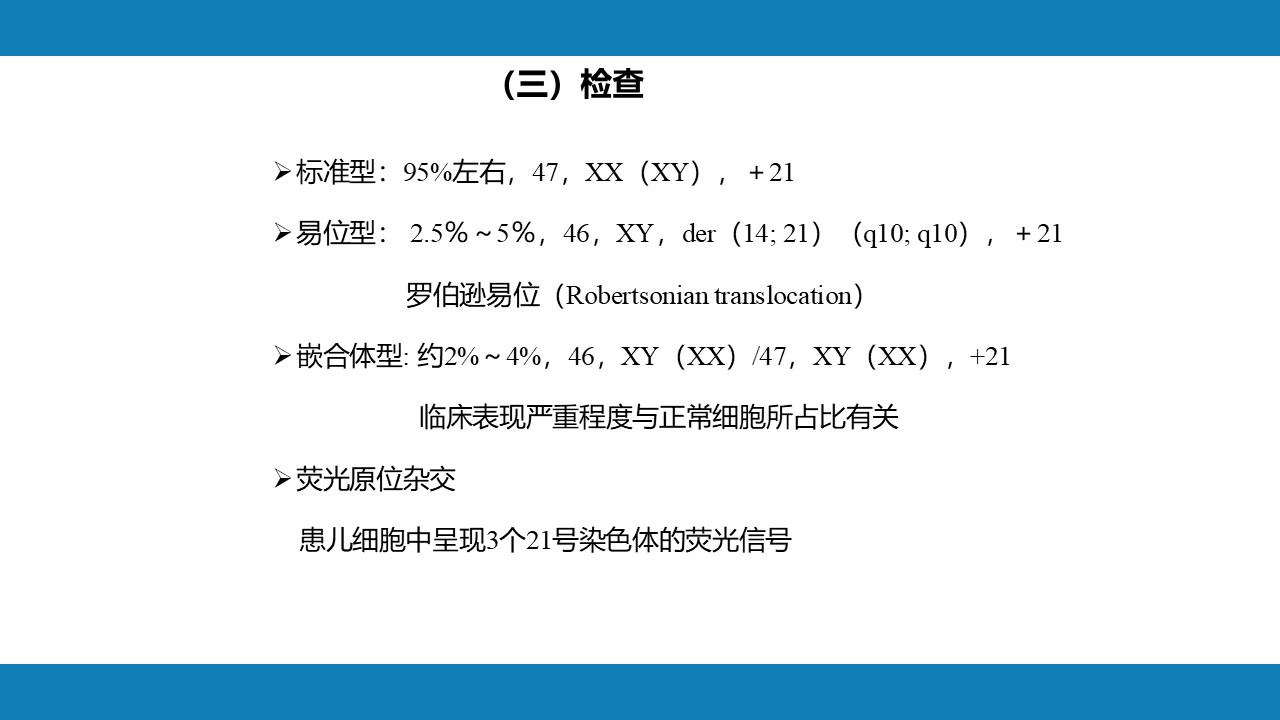 （三）检查

➢标准型：95%左右，47，XX（XY），＋21

➢易位型： 2.5%～5%，46，XY，der（14; 21）（q10; q10），＋21

罗伯逊易位（Robertsonian translocation）

➢嵌合体型: 约2%～4%，46，XY（XX）/47，XY（XX），+21

临床表现严重程度与正常细胞所占比有关

➢荧光原位杂交

患儿细胞中呈现3个21号染色体的荧光信号